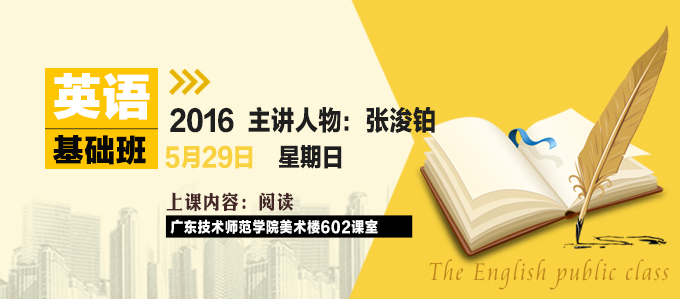 英语
基础班

2016 主讲人物：张浚铂
5月29日 星期日

上课内容：阅读
广东技术师范学院美术楼602课室

The English public class